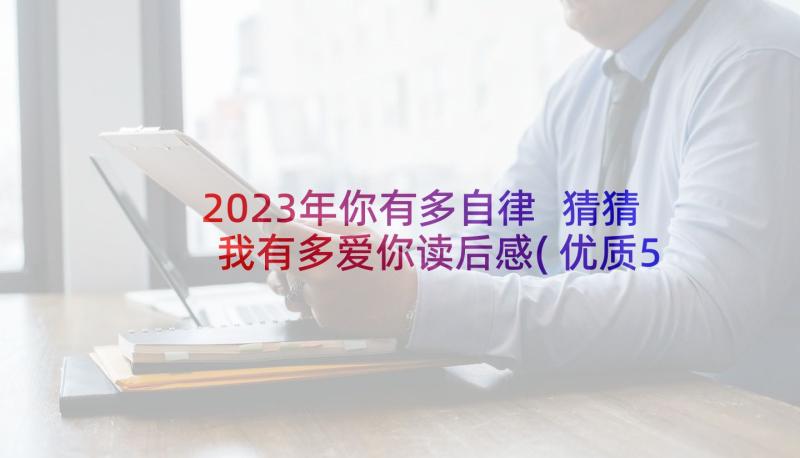 2023年你有多自律 猜猜我有多爱你读后感(优质5